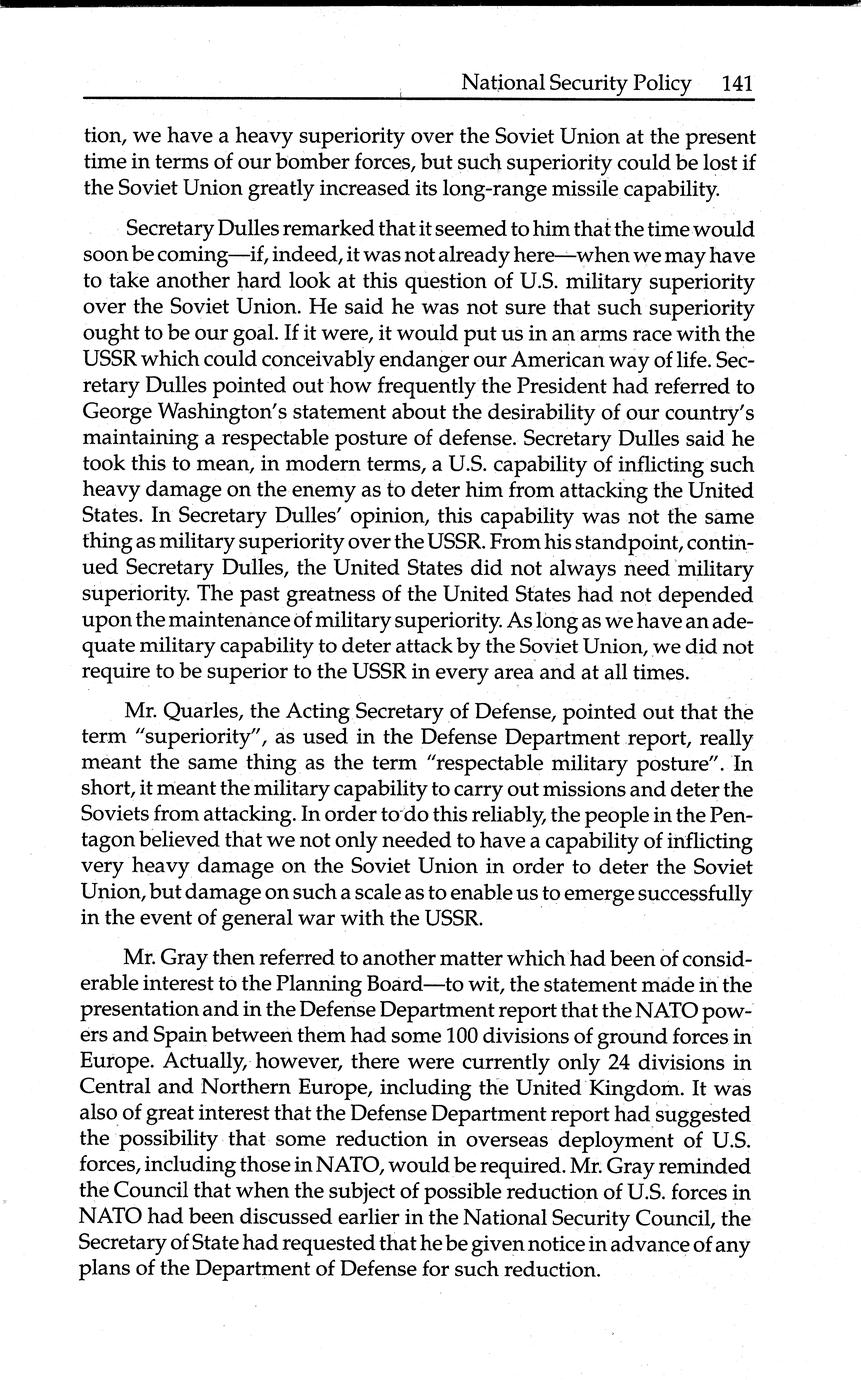 National Security Policy 141

tion, we have a heavy superiority over the Soviet Union at the present time in terms of our bomber forces, but such superiority could be lost if the Soviet Union greatly increased its long-range missile capability.

Secretary Dulles remarked that it seemed to him that the time would soon be coming—if, indeed, it was not already here—when we may have to take another hard look at this question of U.S. military superiority over the Soviet Union. He said he was not sure that such superiority ought to be our goal. If it were, it would put us in an arms race with the USSR which could conceivably endanger our American way of life. Secretary Dulles pointed out how frequently the President had referred to George Washington's statement about the desirability of our country's maintaining a respectable posture of defense. Secretary Dulles said he took this to mean, in modern terms, a U.S. capability of inflicting such heavy damage on the enemy as to deter him from attacking the United States. In Secretary Dulles' opinion, this capability was not the same thing as military superiority over the USSR. From his standpoint, continued Secretary Dulles, the United States did not always need military superiority. The past greatness of the United States had not depended upon the maintenance of military superiority. As long as we have an adequate military capability to deter attack by the Soviet Union, we did not require to be superior to the USSR in every area and at all times.

Mr. Quarles, the Acting Secretary of Defense, pointed out that the term "superiority", as used in the Defense Department report, really meant the same thing as the term "respectable military posture". In short, it meant the military capability to carry out missions and deter the Soviets from attacking. In order to do this reliably, the people in the Pentagon believed that we not only needed to have a capability of inflicting very heavy damage on the Soviet Union in order to deter the Soviet Union, but damage on such a scale as to enable us to emerge successfully in the event of general war with the USSR.

Mr. Gray then referred to another matter which had been of considerable interest to the Planning Board—to wit, the statement made in the presentation and in the Defense Department report that the NATO powers and Spain between them had some 100 divisions of ground forces in Europe. Actually, however, there were currently only 24 divisions in Central and Northern Europe, including the United Kingdom. It was also of great interest that the Defense Department report had suggested the possibility that some reduction in overseas deployment of U.S. forces, including those in NATO, would be required. Mr. Gray reminded the Council that when the subject of possible reduction of U.S. forces in NATO had been discussed earlier in the National Security Council, the Secretary of State had requested that he be given notice in advance of any plans of the Department of Defense for such reduction.